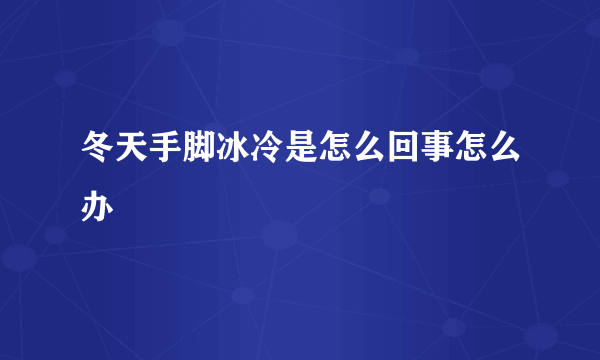 冬天手脚冰冷是怎么回事怎么办